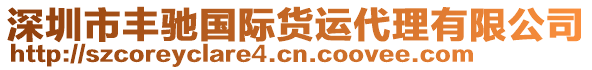 深圳市丰驰国际货运代理有限公司
http://szcoreyclare4.cn.coovee.com